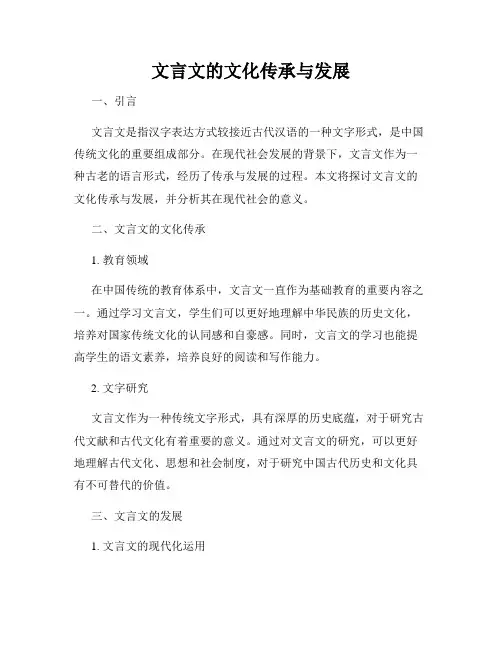 文言文的文化传承与发展

一、引言

文言文是指汉字表达方式较接近古代汉语的一种文字形式，是中国传统文化的重要组成部分。在现代社会发展的背景下，文言文作为一种古老的语言形式，经历了传承与发展的过程。本文将探讨文言文的文化传承与发展，并分析其在现代社会的意义。

二、文言文的文化传承

1. 教育领域

在中国传统的教育体系中，文言文一直作为基础教育的重要内容之一。通过学习文言文，学生们可以更好地理解中华民族的历史文化，培养对国家传统文化的认同感和自豪感。同时，文言文的学习也能提高学生的语文素养，培养良好的阅读和写作能力。

2. 文字研究

文言文作为一种传统文字形式，具有深厚的历史底蕴，对于研究古代文献和古代文化有着重要的意义。通过对文言文的研究，可以更好地理解古代文化、思想和社会制度，对于研究中国古代历史和文化具有不可替代的价值。

三、文言文的发展

1. 文言文的现代化运用